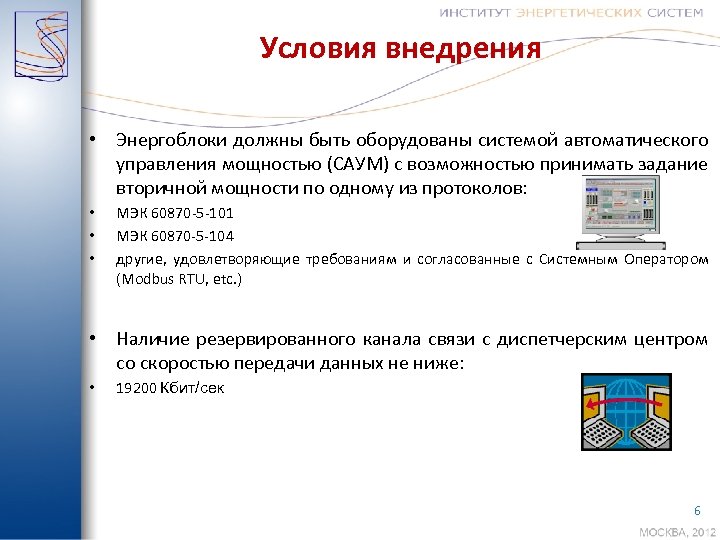 ИНСТИТУТ ЭНЕРГЕТИЧЕСКИХ СИСТЕМ

Условия внедрения

• Энергоблоки должны быть оборудованы системой автоматического управления мощностью (САУМ) с возможностью принимать задание вторичной мощности по одному из протоколов:
• МЭК 60870-5-101
• МЭК 60870-5-104
• другие, удовлетворяющие требованиям и согласованные с Системным Оператором (Modbus RTU, etc.)

• Наличие резервированного канала связи с диспетчерским центром со скоростью передачи данных не ниже:
• 19200 Кбит/сек

6

МОСКВА, 2012